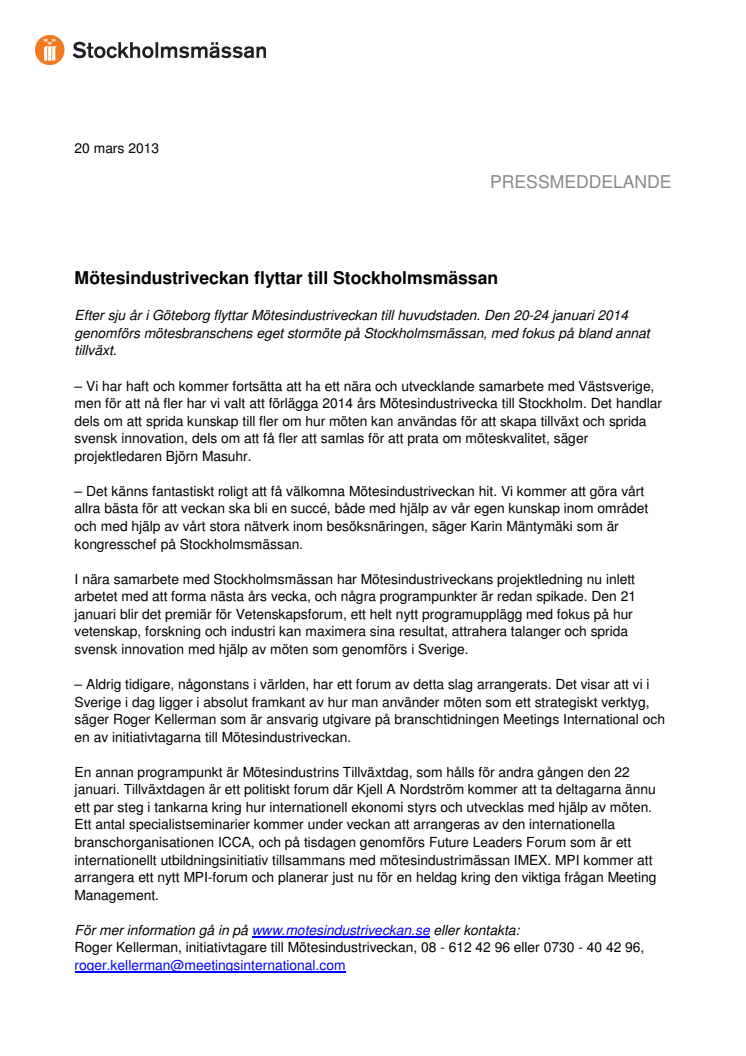 Stockholmsmässan

20 mars 2013

PRESSMEDDELANDE

Mötesindustriveckan flyttar till Stockholmsmässan

Efter sju år i Göteborg flyttar Mötesindustriveckan till huvudstaden. Den 20-24 januari 2014 genomförs mötesbranschens eget stormöte på Stockholmsmässan, med fokus på bland annat tillväxt.

– Vi har haft och kommer fortsätta att ha ett nära och utvecklande samarbete med Västsverige, men för att nå fler har vi valt att förlägga 2014 års Mötesindustrivecka till Stockholm. Det handlar dels om att sprida kunskap till fler om hur möten kan användas för att skapa tillväxt och sprida svensk innovation, dels om att få fler att samlas för att prata om möteskvalitet, säger projektledaren Björn Masuhr.

– Det känns fantastiskt roligt att få välkomna Mötesindustriveckan hit. Vi kommer att göra vårt allra bästa för att veckan ska bli en succé, både med hjälp av vår egen kunskap inom området och med hjälp av vårt stora nätverk inom besöksnäringen, säger Karin Mäntymäki som är kongresschef på Stockholmsmässan.

I nära samarbete med Stockholmsmässan har Mötesindustriveckans projektledning nu inlett arbetet med att forma nästa års vecka, och några programpunkter är redan spikade. Den 21 januari blir det premiär för Vetenskapsforum, ett helt nytt programupplägg med fokus på hur vetenskap, forskning och industri kan maximera sina resultat, attrahera talanger och sprida svensk innovation med hjälp av möten som genomförs i Sverige.

– Aldrig tidigare, någonstans i världen, har ett forum av detta slag arrangerats. Det visar att vi i Sverige i dag ligger i absolut framkant av hur man använder möten som ett strategiskt verktyg, säger Roger Kellerman som är ansvarig utgivare på branschtidningen Meetings International och en av initiativtagarna till Mötesindustriveckan.

En annan programpunkt är Mötesindustrins Tillväxtdag, som hålls för andra gången den 22 januari. Tillväxtdagen är ett politiskt forum där Kjell A Nordström kommer att ta deltagarna ännu ett par steg i tankarna kring hur internationell ekonomi styrs och utvecklas med hjälp av möten. Ett antal specialistseminarier kommer under veckan att arrangeras av den internationella branschorganisationen ICCA, och på tisdagen genomförs Future Leaders Forum som är ett internationellt utbildningsinitiativ tillsammans med mötesindustrimässan IMEX. MPI kommer att arrangera ett nytt MPI-forum och planerar just nu för en heldag kring den viktiga frågan Meeting Management.

För mer information gå in på www.motesindustriveckan.se eller kontakta:
Roger Kellerman, initiativtagare till Mötesindustriveckan, 08 - 612 42 96 eller 0730 - 40 42 96, roger.kellerman@meetingsinternational.com